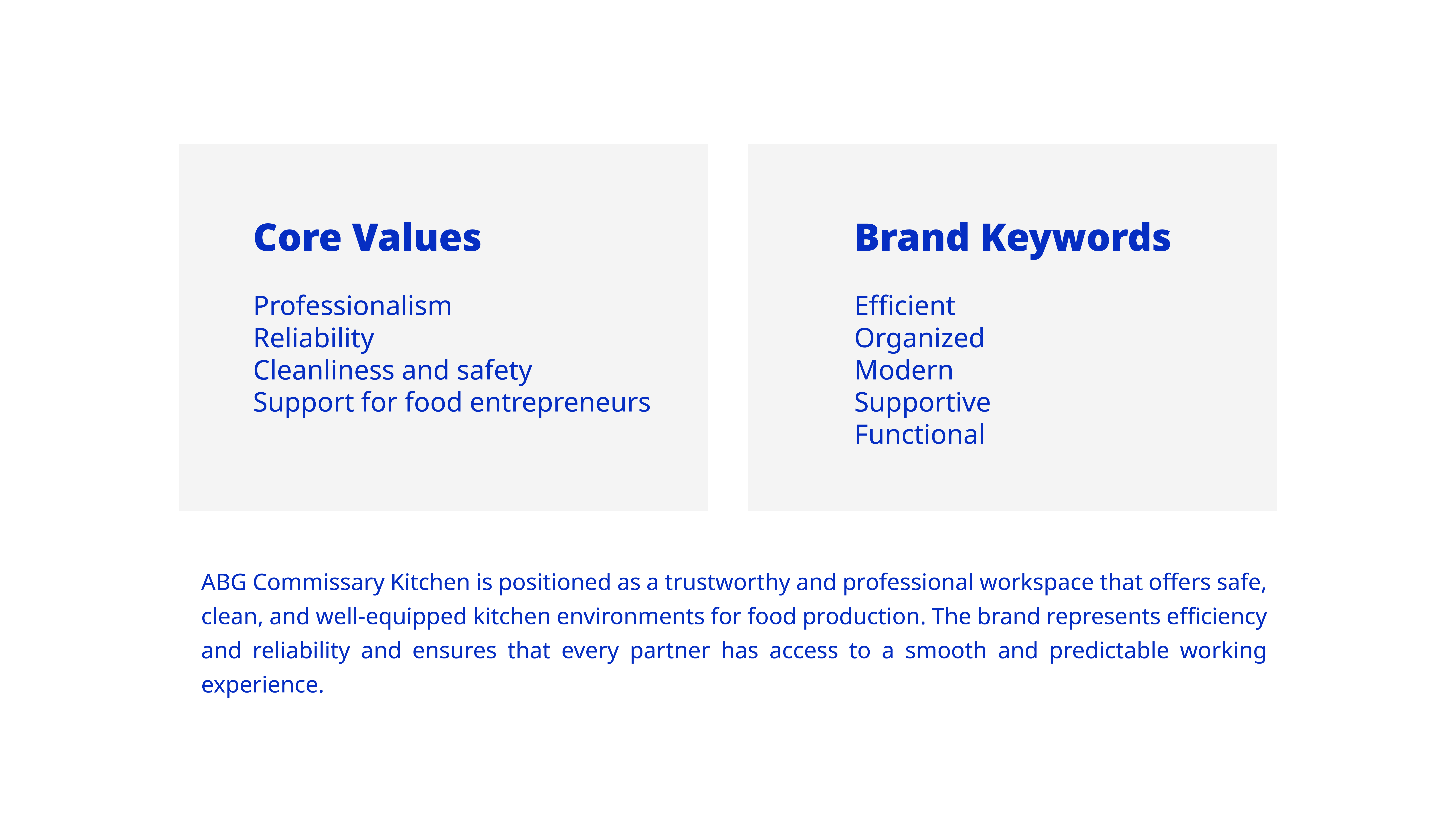 Core Values

Professionalism
Reliability
Cleanliness and safety
Support for food entrepreneurs

Brand Keywords

Efficient
Organized
Modern
Supportive
Functional

ABG Commissary Kitchen is positioned as a trustworthy and professional workspace that offers safe, clean, and well-equipped kitchen environments for food production. The brand represents efficiency and reliability and ensures that every partner has access to a smooth and predictable working experience.